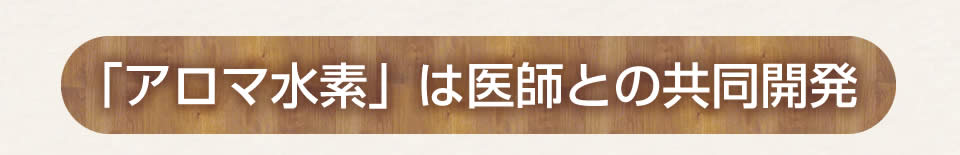 「アロマ水素」は医師との共同開発